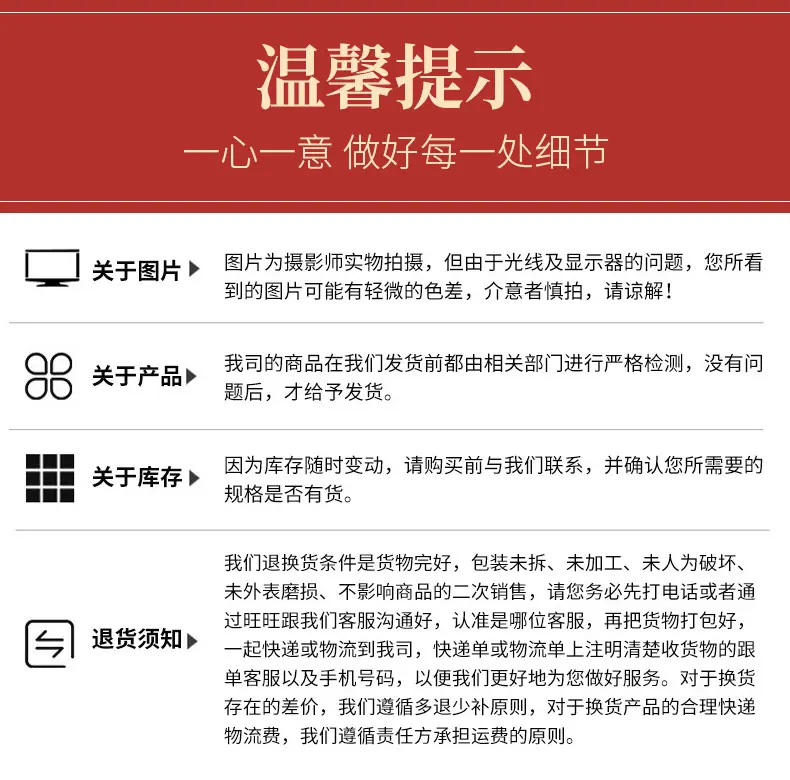 温馨提示

一心一意 做好每一处细节

关于图片

图片为摄影师实物拍摄，但由于光线及显示器的问题，您所看到的图片可能有轻微的色差，介意者慎拍，请谅解！

关于产品

我司的商品在我们发货前都由相关部门进行严格检测，没有问题后，才给予发货。

关于库存

因为库存随时变动，请购买前与我们联系，并确认您所需要的规格是否有货。

退货须知

我们退换货条件是货物完好，包装未拆、未加工、未人为破坏、未外表磨损、不影响商品的二次销售，请您务必先打电话或者通过旺旺跟我们客服沟通好，认准是哪位客服，再把货物打包好，一起快递或物流到我司，快递单或物流单上注明清楚收货物的跟单客服以及手机号码，以便我们更好地为您做好服务。对于换货存在的差价，我们遵循多退少补原则，对于换货产品的合理快递物流费，我们遵循责任方承担运费的原则。